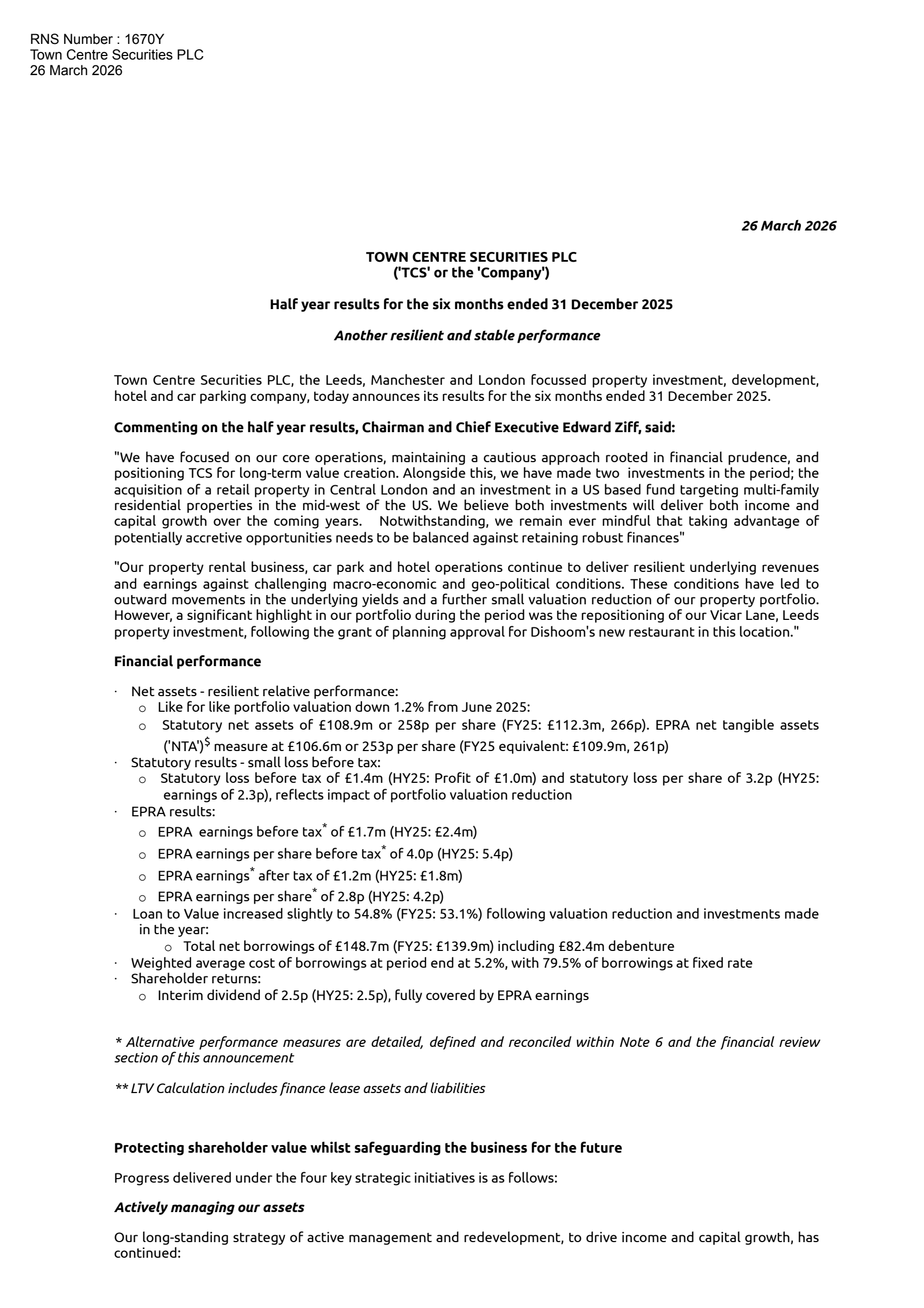 RNS Number : 1670Y
Town Centre Securities PLC
26 March 2026

26 March 2026

TOWN CENTRE SECURITIES PLC
('TCS' or the 'Company')

Half year results for the six months ended 31 December 2025

Another resilient and stable performance

Town Centre Securities PLC, the Leeds, Manchester and London focussed property investment, development, hotel and car parking company, today announces its results for the six months ended 31 December 2025.

Commenting on the half year results, Chairman and Chief Executive Edward Ziff, said:

"We have focused on our core operations, maintaining a cautious approach rooted in financial prudence, and positioning TCS for long-term value creation. Alongside this, we have made two investments in the period; the acquisition of a retail property in Central London and an investment in a US based fund targeting multi-family residential properties in the mid-west of the US. We believe both investments will deliver both income and capital growth over the coming years. Notwithstanding, we remain ever mindful that taking advantage of potentially accretive opportunities needs to be balanced against retaining robust finances"

"Our property rental business, car park and hotel operations continue to deliver resilient underlying revenues and earnings against challenging macro-economic and geo-political conditions. These conditions have led to outward movements in the underlying yields and a further small valuation reduction of our property portfolio. However, a significant highlight in our portfolio during the period was the repositioning of our Vicar Lane, Leeds property investment, following the grant of planning approval for Dishoom's new restaurant in this location."

Financial performance

· Net assets - resilient relative performance:
o Like for like portfolio valuation down 1.2% from June 2025:
o Statutory net assets of £108.9m or 258p per share (FY25: £112.3m, 266p). EPRA net tangible assets ('NTA')$^{\$}$ measure at £106.6m or 253p per share (FY25 equivalent: £109.9m, 261p)
· Statutory results - small loss before tax:
o Statutory loss before tax of £1.4m (HY25: Profit of £1.0m) and statutory loss per share of 3.2p (HY25: earnings of 2.3p), reflects impact of portfolio valuation reduction
· EPRA results:
o EPRA earnings before tax$^{*}$ of £1.7m (HY25: £2.4m)
o EPRA earnings per share before tax$^{*}$ of 4.0p (HY25: 5.4p)
o EPRA earnings$^{*}$ after tax of £1.2m (HY25: £1.8m)
o EPRA earnings per share$^{*}$ of 2.8p (HY25: 4.2p)
· Loan to Value increased slightly to 54.8% (FY25: 53.1%) following valuation reduction and investments made in the year:
o Total net borrowings of £148.7m (FY25: £139.9m) including £82.4m debenture
· Weighted average cost of borrowings at period end at 5.2%, with 79.5% of borrowings at fixed rate
· Shareholder returns:
o Interim dividend of 2.5p (HY25: 2.5p), fully covered by EPRA earnings

* Alternative performance measures are detailed, defined and reconciled within Note 6 and the financial review section of this announcement

** LTV Calculation includes finance lease assets and liabilities

Protecting shareholder value whilst safeguarding the business for the future

Progress delivered under the four key strategic initiatives is as follows:

Actively managing our assets

Our long-standing strategy of active management and redevelopment, to drive income and capital growth, has continued: